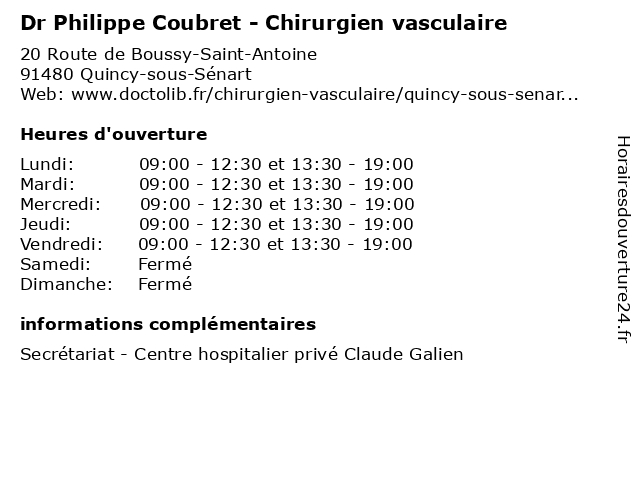 Dr Philippe Coubret - Chirurgien vasculaire

20 Route de Boussy-Saint-Antoine
91480 Quincy-sous-Sénart
Web: www.doctolib.fr/chirurgien-vasculaire/quincy-sous-senar...

Heures d'ouverture

| | |
|---|---|
| Lundi: | 09:00 - 12:30 et 13:30 - 19:00 |
| Mardi: | 09:00 - 12:30 et 13:30 - 19:00 |
| Mercredi: | 09:00 - 12:30 et 13:30 - 19:00 |
| Jeudi: | 09:00 - 12:30 et 13:30 - 19:00 |
| Vendredi: | 09:00 - 12:30 et 13:30 - 19:00 |
| Samedi: | Fermé |
| Dimanche: | Fermé |

informations complémentaires

Secrétariat - Centre hospitalier privé Claude Galien

Horairesdouverture24.fr